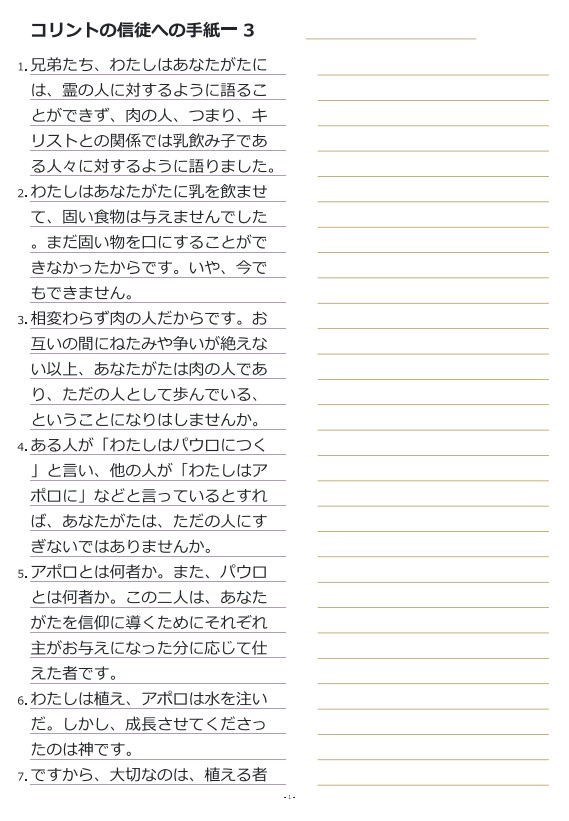 コリントの信徒への手紙一 3

1. 兄弟たち、わたしはあなたがたには、霊の人に対するように語ることができず、肉の人、つまり、キリストとの関係では乳飲み子である人々に対するように語りました。

2. わたしはあなたがたに乳を飲ませて、固い食物は与えませんでした。まだ固い物を口にすることができなかったからです。いや、今でもできません。

3. 相変わらず肉の人だからです。お互いの間にねたみや争いが絶えない以上、あなたがたは肉の人であり、ただの人として歩んでいる、ということになりはしませんか。

4. ある人が「わたしはパウロにつく」と言い、他の人が「わたしはアポロに」などと言っているとすれば、あなたがたは、ただの人にすぎないではありませんか。

5. アポロとは何者か。また、パウロとは何者か。この二人は、あなたがたを信仰に導くためにそれぞれ主がお与えになった分に応じて仕えた者です。

6. わたしは植え、アポロは水を注いだ。しかし、成長させてくださったのは神です。

7. ですから、大切なのは、植える者

- 1 -